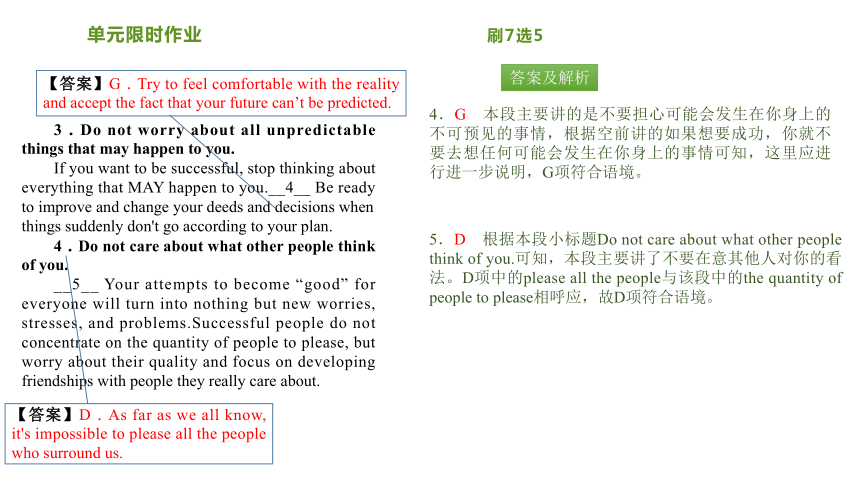 单元限时作业

【答案】G．Try to feel comfortable with the reality and accept the fact that your future can’t be predicted.

3．Do not worry about all unpredictable things that may happen to you.

If you want to be successful, stop thinking about everything that MAY happen to you.__4__ Be ready to improve and change your deeds and decisions when things suddenly don't go according to your plan.

4．Do not care about what other people think of you.

__5__ Your attempts to become “good” for everyone will turn into nothing but new worries, stresses, and problems.Successful people do not concentrate on the quantity of people to please, but worry about their quality and focus on developing friendships with people they really care about.

【答案】D．As far as we all know, it's impossible to please all the people who surround us.

刷7选5

答案及解析

4．G　本段主要讲的是不要担心可能会发生在你身上的不可预见的事情，根据空前讲的如果想要成功，你就不要去想任何可能会发生在你身上的事情可知，这里应进行进一步说明，G项符合语境。

5．D　根据本段小标题Do not care about what other people think of you.可知，本段主要讲了不要在意其他人对你的看法。D项中的please all the people与该段中的the quantity of people to please相呼应，故D项符合语境。